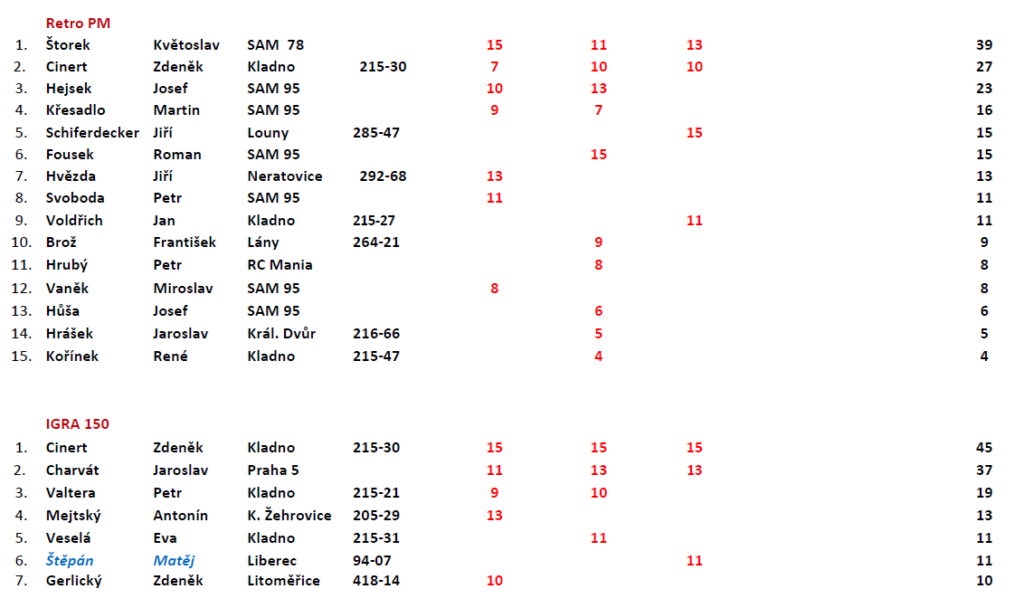 Retro PM

| 1. | Štorek | Květoslav | SAM 78 | | 15 | 11 | 13 | 39 |
|---|---|---|---|---|---|---|---|---|
| 2. | Cinert | Zdeněk | Kladno | 215-30 | 7 | 10 | 10 | 27 |
| 3. | Hejsek | Josef | SAM 95 | | 10 | 13 | | 23 |
| 4. | Křesadlo | Martin | SAM 95 | | 9 | 7 | | 16 |
| 5. | Schiferdecker | Jiří | Louny | 285-47 | | | 15 | 15 |
| 6. | Fousek | Roman | SAM 95 | | | 15 | | 15 |
| 7. | Hvězda | Jiří | Neratovice | 292-68 | 13 | | | 13 |
| 8. | Svoboda | Petr | SAM 95 | | 11 | | | 11 |
| 9. | Voldřich | Jan | Kladno | 215-27 | | | 11 | 11 |
| 10. | Brož | František | Lány | 264-21 | | 9 | | 9 |
| 11. | Hrubý | Petr | RC Mania | | | 8 | | 8 |
| 12. | Vaněk | Miroslav | SAM 95 | | 8 | | | 8 |
| 13. | Hůša | Josef | SAM 95 | | | 6 | | 6 |
| 14. | Hrášek | Jaroslav | Král. Dvůr | 216-66 | | 5 | | 5 |
| 15. | Kořínek | René | Kladno | 215-47 | | 4 | | 4 |

IGRA 150

| 1. | Cinert | Zdeněk | Kladno | 215-30 | 15 | 15 | 15 | 45 |
|---|---|---|---|---|---|---|---|---|
| 2. | Charvát | Jaroslav | Praha 5 | | 11 | 13 | 13 | 37 |
| 3. | Valtera | Petr | Kladno | 215-21 | 9 | 10 | | 19 |
| 4. | Mejtský | Antonín | K. Žehrovice | 205-29 | 13 | | | 13 |
| 5. | Veselá | Eva | Kladno | 215-31 | | 11 | | 11 |
| 6. | Štěpán | Matěj | Liberec | 94-07 | | | 11 | 11 |
| 7. | Gerlický | Zdeněk | Litoměřice | 418-14 | 10 | | | 10 |